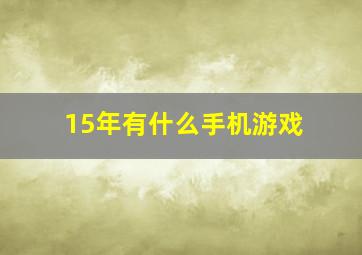 15年有什么手机游戏